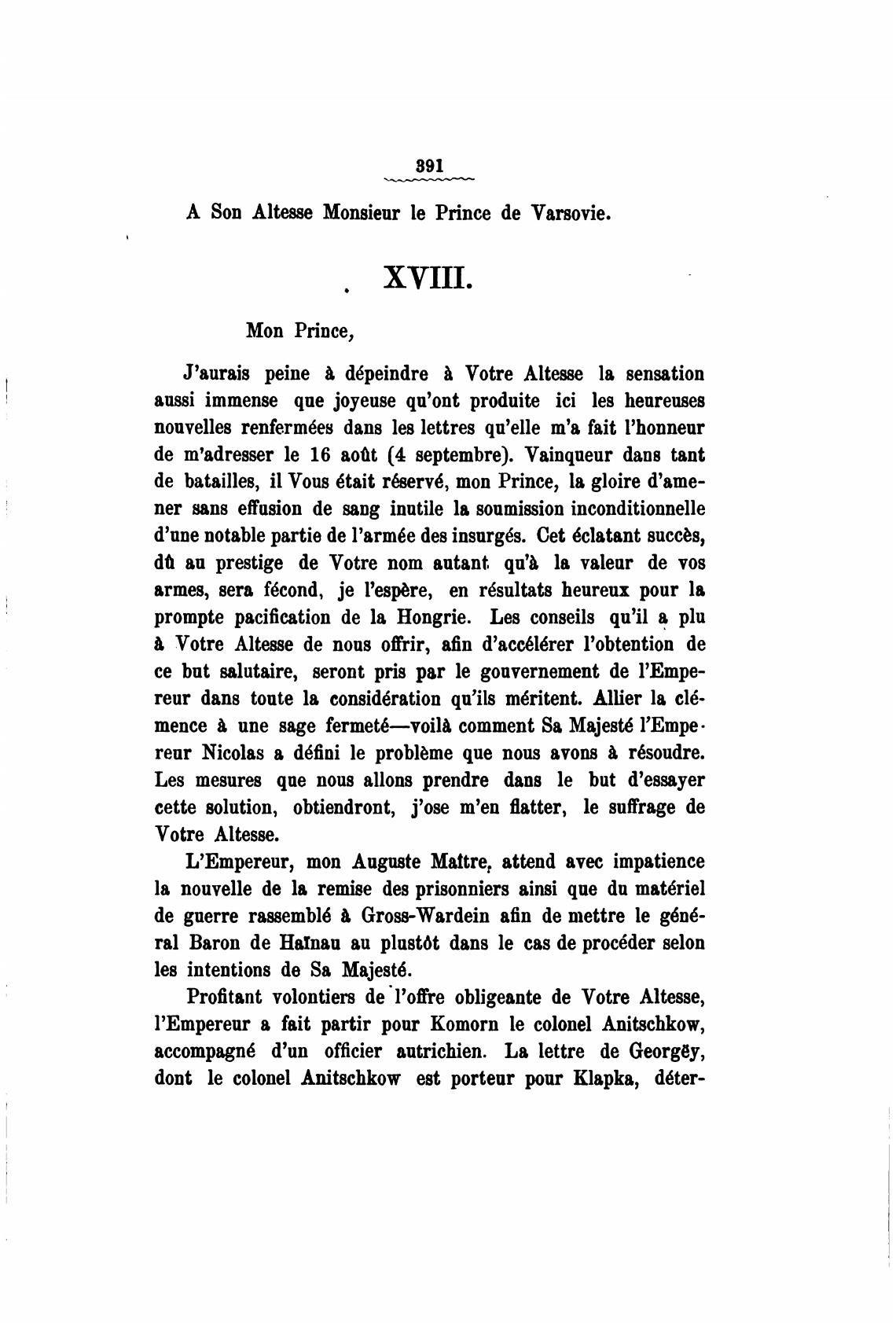 391

A Son Altesse Monsieur le Prince de Varsovie.

XVIII.

Mon Prince,

J'aurais peine à dépeindre à Votre Altesse la sensation aussi immense que joyeuse qu'ont produite ici les heureuses nouvelles renfermées dans les lettres qu'elle m'a fait l'honneur de m'adresser le 16 août (4 septembre). Vainqueur dans tant de batailles, il Vous était réservé, mon Prince, la gloire d'amener sans effusion de sang inutile la soumission inconditionnelle d'une notable partie de l'armée des insurgés. Cet éclatant succès, dû au prestige de Votre nom autant qu'à la valeur de vos armes, sera fécond, je l'espère, en résultats heureux pour la prompte pacification de la Hongrie. Les conseils qu'il a plu à Votre Altesse de nous offrir, afin d'accélérer l'obtention de ce but salutaire, seront pris par le gouvernement de l'Empereur dans toute la considération qu'ils méritent. Allier la clémence à une sage fermeté—voilà comment Sa Majesté l'Empereur Nicolas a défini le problème que nous avons à résoudre. Les mesures que nous allons prendre dans le but d'essayer cette solution, obtiendront, j'ose m'en flatter, le suffrage de Votre Altesse.

L'Empereur, mon Auguste Maître, attend avec impatience la nouvelle de la remise des prisonniers ainsi que du matériel de guerre rassemblé à Gross-Wardein afin de mettre le général Baron de Haïnau au plustôt dans le cas de procéder selon les intentions de Sa Majesté.

Profitant volontiers de l'offre obligeante de Votre Altesse, l'Empereur a fait partir pour Komorn le colonel Anitschkow, accompagné d'un officier autrichien. La lettre de Georgëy, dont le colonel Anitschkow est porteur pour Klapka, déter-